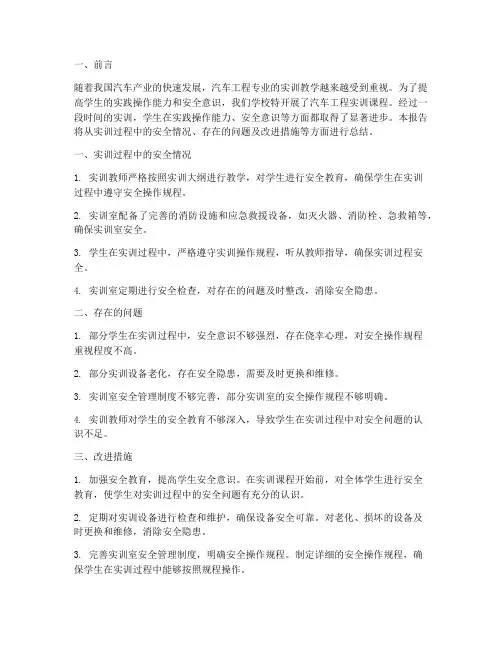 一、前言

随着我国汽车产业的快速发展，汽车工程专业的实训教学越来越受到重视。为了提高学生的实践操作能力和安全意识，我们学校特开展了汽车工程实训课程。经过一段时间的实训，学生在实践操作能力、安全意识等方面都取得了显著进步。本报告将从实训过程中的安全情况、存在的问题及改进措施等方面进行总结。

一、实训过程中的安全情况

1. 实训教师严格按照实训大纲进行教学，对学生进行安全教育，确保学生在实训过程中遵守安全操作规程。

2. 实训室配备了完善的消防设施和应急救援设备，如灭火器、消防栓、急救箱等，确保实训室安全。

3. 学生在实训过程中，严格遵守实训操作规程，听从教师指导，确保实训过程安全。

4. 实训室定期进行安全检查，对存在的问题及时整改，消除安全隐患。

二、存在的问题

1. 部分学生在实训过程中，安全意识不够强烈，存在侥幸心理，对安全操作规程重视程度不高。

2. 部分实训设备老化，存在安全隐患，需要及时更换和维修。

3. 实训室安全管理制度不够完善，部分实训室的安全操作规程不够明确。

4. 实训教师对学生的安全教育不够深入，导致学生在实训过程中对安全问题的认识不足。

三、改进措施

1. 加强安全教育，提高学生安全意识。在实训课程开始前，对全体学生进行安全教育，使学生对实训过程中的安全问题有充分的认识。

2. 定期对实训设备进行检查和维护，确保设备安全可靠。对老化、损坏的设备及时更换和维修，消除安全隐患。

3. 完善实训室安全管理制度，明确安全操作规程。制定详细的安全操作规程，确保学生在实训过程中能够按照规程操作。